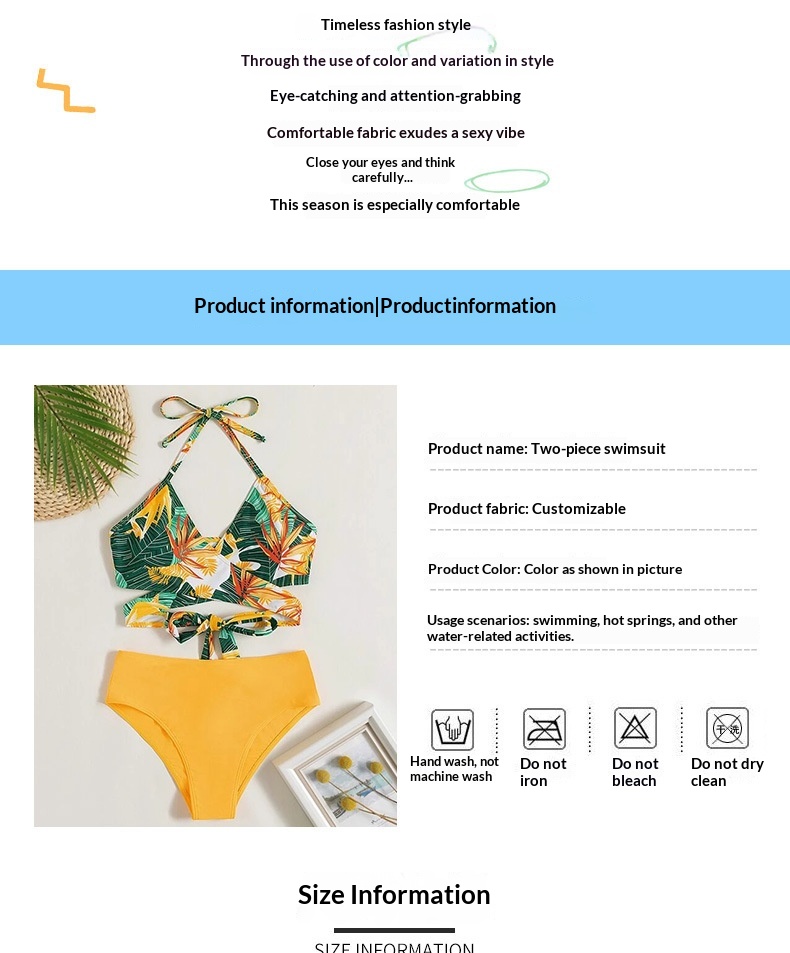 Timeless fashion style

Through the use of color and variation in style

Eye-catching and attention-grabbing

Comfortable fabric exudes a sexy vibe

Close your eyes and think carefully...

This season is especially comfortable

Product information|Productinformation

Product name: Two-piece swimsuit

Product fabric: Customizable

Product Color: Color as shown in picture

Usage scenarios: swimming, hot springs, and other water-related activities.

Hand wash, not machine wash

Do not iron

Do not bleach

干洗

Do not dry clean

Size Information

SIZE INFORMATION